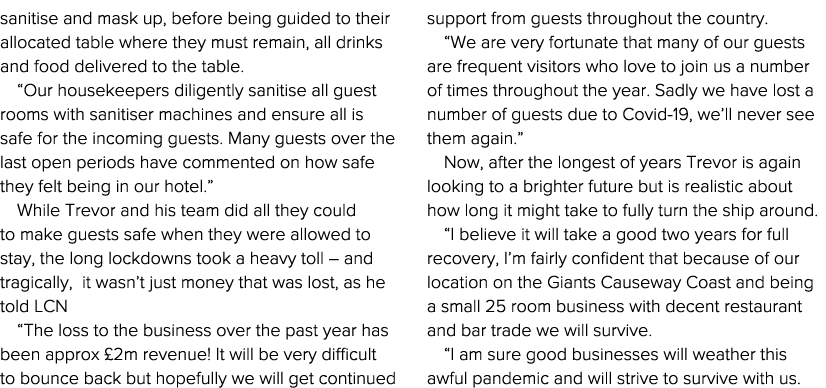 sanitise and mask up, before being guided to their allocated table where they must remain, all drinks and food delivered to the table.

"Our housekeepers diligently sanitise all guest rooms with sanitiser machines and ensure all is safe for the incoming guests. Many guests over the last open periods have commented on how safe they felt being in our hotel."

While Trevor and his team did all they could to make guests safe when they were allowed to stay, the long lockdowns took a heavy toll – and tragically, it wasn't just money that was lost, as he told LCN

"The loss to the business over the past year has been approx £2m revenue! It will be very difficult to bounce back but hopefully we will get continued support from guests throughout the country.

"We are very fortunate that many of our guests are frequent visitors who love to join us a number of times throughout the year. Sadly we have lost a number of guests due to Covid-19, we'll never see them again."

Now, after the longest of years Trevor is again looking to a brighter future but is realistic about how long it might take to fully turn the ship around.

"I believe it will take a good two years for full recovery, I'm fairly confident that because of our location on the Giants Causeway Coast and being a small 25 room business with decent restaurant and bar trade we will survive.

"I am sure good businesses will weather this awful pandemic and will strive to survive with us.